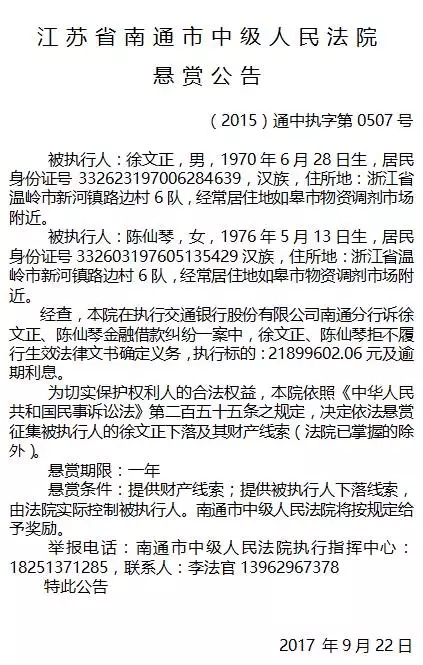 江苏省南通市中级人民法院
悬赏公告

（2015）通中执字第 0507 号

被执行人：徐文正，男，1970 年 6 月 28 日生，居民身份证号 332623197006284639，汉族，住所地：浙江省温岭市新河镇路边村 6 队，经常居住地如皋市物资调剂市场附近。

被执行人：陈仙琴，女，1976 年 5 月 13 日生，居民身份证号 332603197605135429 汉族，住所地：浙江省温岭市新河镇路边村 6 队，经常居住地如皋市物资调剂市场附近。

经查，本院在执行交通银行股份有限公司南通分行诉徐文正、陈仙琴金融借款纠纷一案中，徐文正、陈仙琴拒不履行生效法律文书确定义务，执行标的：21899602.06 元及逾期利息。

为切实保护权利人的合法权益，本院依照《中华人民共和国民事诉讼法》第二百五十五条之规定，决定依法悬赏征集被执行人的徐文正下落及其财产线索（法院已掌握的除外）。

悬赏期限：一年

悬赏条件：提供财产线索；提供被执行人下落线索，由法院实际控制被执行人。南通市中级人民法院将按规定给予奖励。

举报电话：南通市中级人民法院执行指挥中心：18251371285，联系人：李法官 13962967378

特此公告

2017 年 9 月 22 日